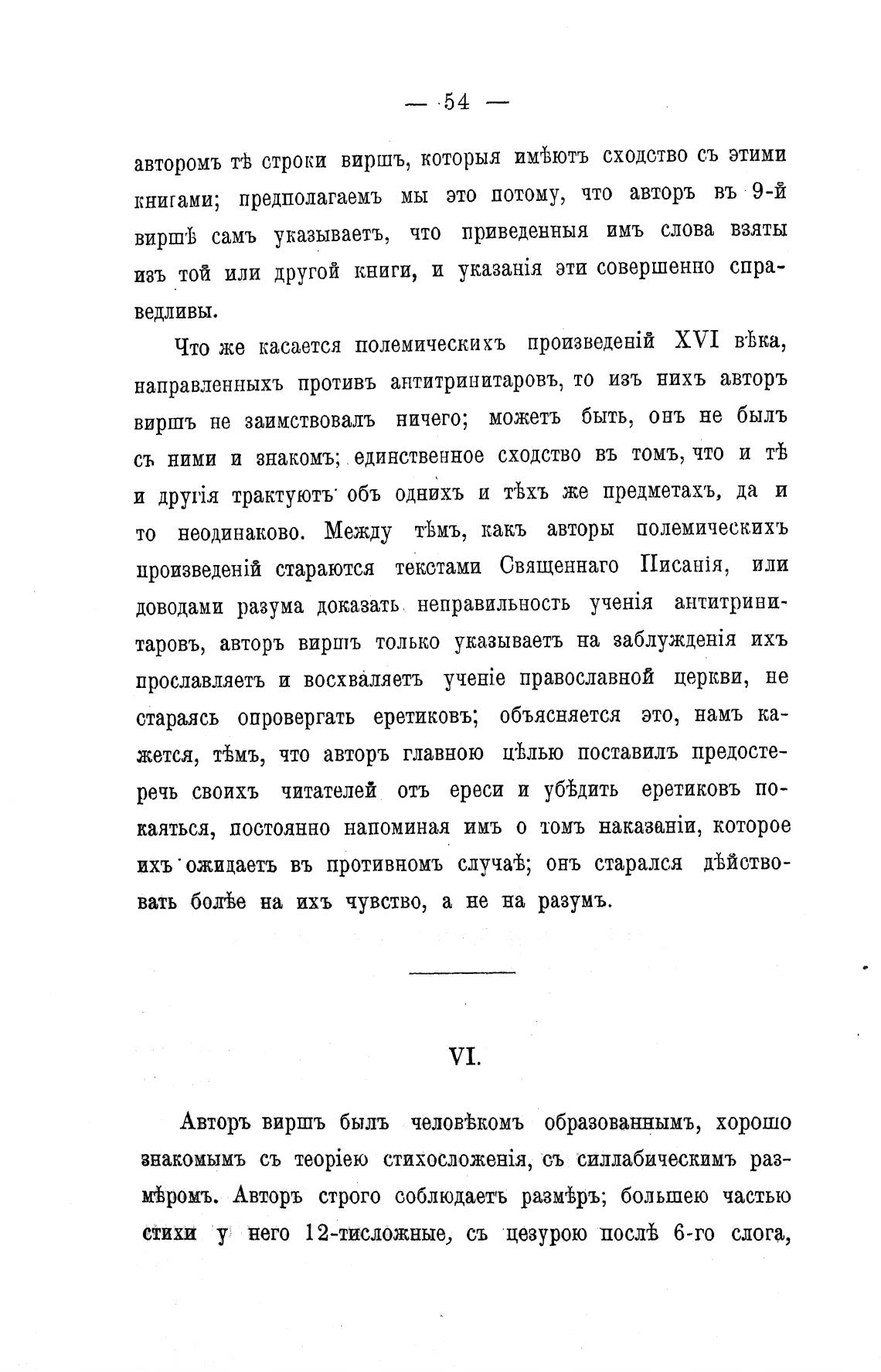 — 54 —

авторомъ тѣ строки виршъ, которыя имѣютъ сходство съ этими книгами; предполагаемъ мы это потому, что авторъ въ 9-й виршѣ самъ указываетъ, что приведенныя имъ слова взяты изъ той или другой книги, и указанія эти совершенно справедливы.

Что же касается полемическихъ произведеній XVI вѣка, направленныхъ противъ антитринитаровъ, то изъ нихъ авторъ виршъ не заимствовалъ ничего; можетъ быть, онъ не былъ съ ними и знакомъ; единственное сходство въ томъ, что и тѣ и другія трактуютъ объ однихъ и тѣхъ же предметахъ, да и то неодинаково. Между тѣмъ, какъ авторы полемическихъ произведеній стараются текстами Священнаго Писанія, или доводами разума доказать неправильность ученія антитринитаровъ, авторъ виршъ только указываетъ на заблужденія ихъ прославляетъ и восхваляетъ ученіе православной церкви, не стараясь опровергать еретиковъ; объясняется это, намъ кажется, тѣмъ, что авторъ главною цѣлью поставилъ предостеречь своихъ читателей отъ ереси и убѣдить еретиковъ покаяться, постоянно напоминая имъ о томъ наказаніи, которое ихъ ожидаетъ въ противномъ случаѣ; онъ старался дѣйствовать болѣе на ихъ чувство, а не на разумъ.

VI.

Авторъ виршъ былъ человѣкомъ образованнымъ, хорошо знакомымъ съ теоріею стихосложенія, съ силлабическимъ размѣромъ. Авторъ строго соблюдаетъ размѣръ; большею частью стихи у него 12-тисложные, съ цезурою послѣ 6-го слога,